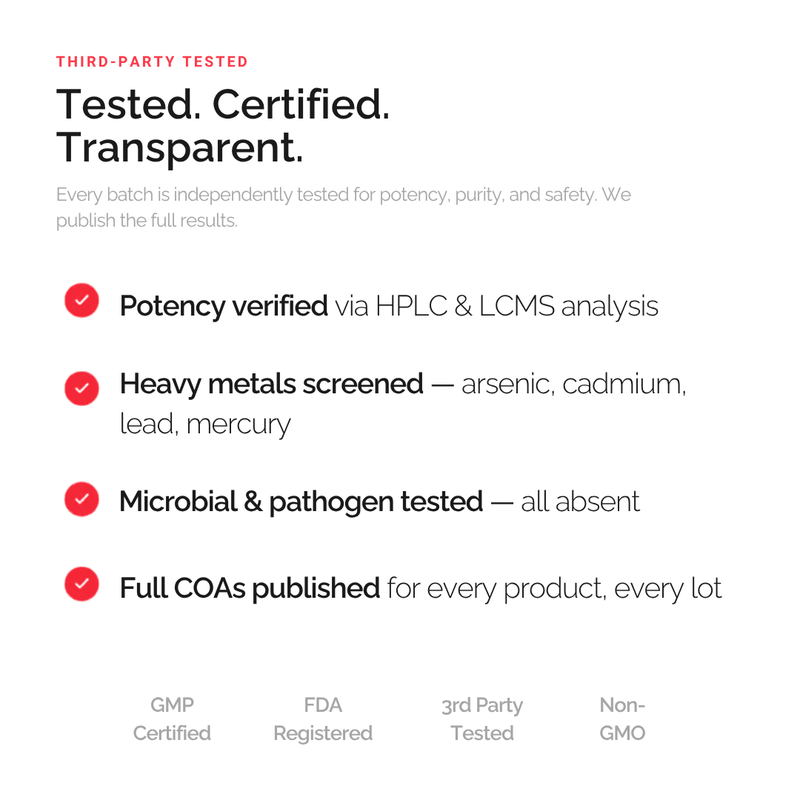 THIRD-PARTY TESTED

Tested. Certified. Transparent.

Every batch is independently tested for potency, purity, and safety. We publish the full results.

Potency verified via HPLC & LCMS analysis

Heavy metals screened — arsenic, cadmium, lead, mercury

Microbial & pathogen tested — all absent

Full COAs published for every product, every lot

GMP Certified

FDA Registered

3rd Party Tested

Non-GMO